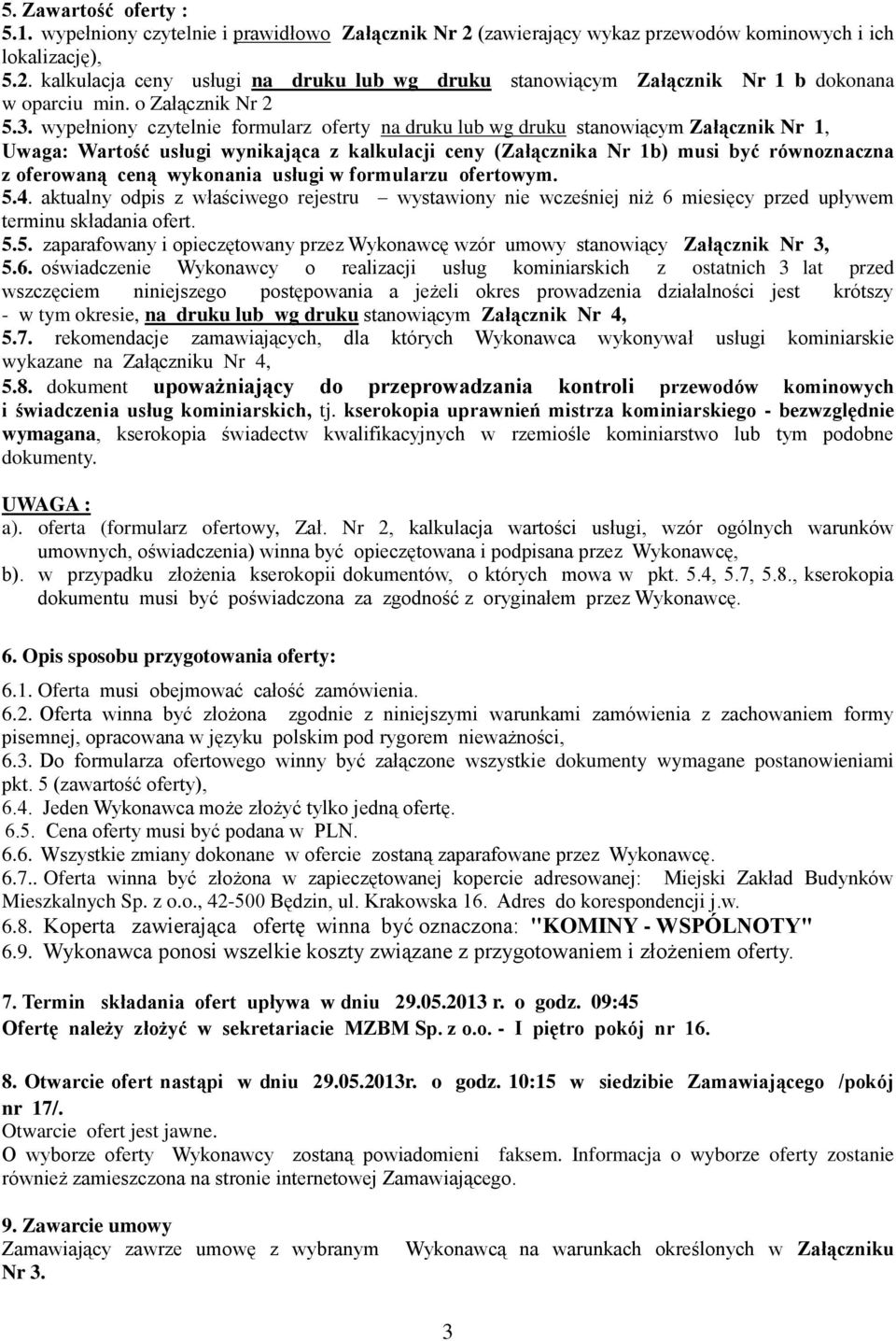 5. Zawartość oferty :
5.1. wypełniony czytelnie i prawidłowo Załącznik Nr 2 (zawierający wykaz przewodów kominowych i ich lokalizację),
5.2. kalkulacja ceny usługi na druku lub wg druku stanowiącym Załącznik Nr 1 b dokonana w oparciu min. o Załącznik Nr 2
5.3. wypełniony czytelnie formularz oferty na druku lub wg druku stanowiącym Załącznik Nr 1,
Uwaga: Wartość usługi wynikająca z kalkulacji ceny (Załącznika Nr 1b) musi być równoznaczna z oferowaną ceną wykonania usługi w formularzu ofertowym.
5.4. aktualny odpis z właściwego rejestru – wystawiony nie wcześniej niż 6 miesięcy przed upływem terminu składania ofert.
5.5. zaparafowany i opieczętowany przez Wykonawcę wzór umowy stanowiący Załącznik Nr 3,
5.6. oświadczenie Wykonawcy o realizacji usług kominiarskich z ostatnich 3 lat przed wszczęciem niniejszego postępowania a jeżeli okres prowadzenia działalności jest krótszy - w tym okresie, na druku lub wg druku stanowiącym Załącznik Nr 4,
5.7. rekomendacje zamawiających, dla których Wykonawca wykonywał usługi kominiarskie wykazane na Załączniku Nr 4,
5.8. dokument upoważniający do przeprowadzania kontroli przewodów kominowych i świadczenia usług kominiarskich, tj. kserokopia uprawnień mistrza kominiarskiego - bezwzględnie wymagana, kserokopia świadectw kwalifikacyjnych w rzemiośle kominiarstwo lub tym podobne dokumenty.

UWAGA :
a). oferta (formularz ofertowy, Zał. Nr 2, kalkulacja wartości usługi, wzór ogólnych warunków umownych, oświadczenia) winna być opieczętowana i podpisana przez Wykonawcę,
b). w przypadku złożenia kserokopii dokumentów, o których mowa w pkt. 5.4, 5.7, 5.8., kserokopia dokumentu musi być poświadczona za zgodność z oryginałem przez Wykonawcę.

6. Opis sposobu przygotowania oferty:
6.1. Oferta musi obejmować całość zamówienia.
6.2. Oferta winna być złożona zgodnie z niniejszymi warunkami zamówienia z zachowaniem formy pisemnej, opracowana w języku polskim pod rygorem nieważności,
6.3. Do formularza ofertowego winny być załączone wszystkie dokumenty wymagane postanowieniami pkt. 5 (zawartość oferty),
6.4. Jeden Wykonawca może złożyć tylko jedną ofertę.
6.5. Cena oferty musi być podana w PLN.
6.6. Wszystkie zmiany dokonane w ofercie zostaną zaparafowane przez Wykonawcę.
6.7.. Oferta winna być złożona w zapieczętowanej kopercie adresowanej: Miejski Zakład Budynków Mieszkalnych Sp. z o.o., 42-500 Będzin, ul. Krakowska 16. Adres do korespondencji j.w.
6.8. Koperta zawierająca ofertę winna być oznaczona: "KOMINY - WSPÓLNOTY"
6.9. Wykonawca ponosi wszelkie koszty związane z przygotowaniem i złożeniem oferty.

7. Termin składania ofert upływa w dniu 29.05.2013 r. o godz. 09:45
Ofertę należy złożyć w sekretariacie MZBM Sp. z o.o. - I piętro pokój nr 16.

8. Otwarcie ofert nastąpi w dniu 29.05.2013r. o godz. 10:15 w siedzibie Zamawiającego /pokój nr 17/.
Otwarcie ofert jest jawne.
O wyborze oferty Wykonawcy zostaną powiadomieni faksem. Informacja o wyborze oferty zostanie również zamieszczona na stronie internetowej Zamawiającego.

9. Zawarcie umowy
Zamawiający zawrze umowę z wybranym Wykonawcą na warunkach określonych w Załączniku Nr 3.

3